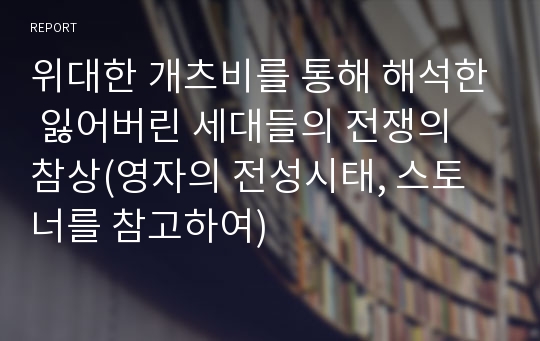 REPORT

위대한 개츠비를 통해 해석한 잃어버린 세대들의 전쟁의 참상(영자의 전성시태, 스토너를 참고하여)